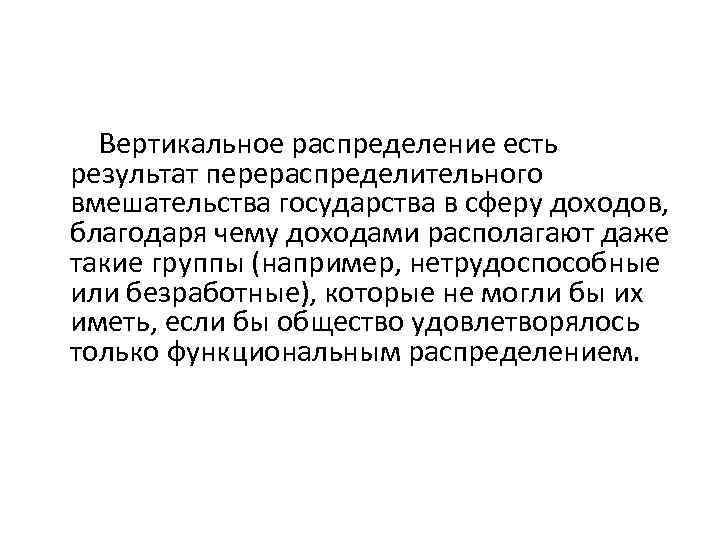 Вертикальное распределение есть результат перераспределительного вмешательства государства в сферу доходов, благодаря чему доходами располагают даже такие группы (например, нетрудоспособные или безработные), которые не могли бы их иметь, если бы общество удовлетворялось только функциональным распределением.